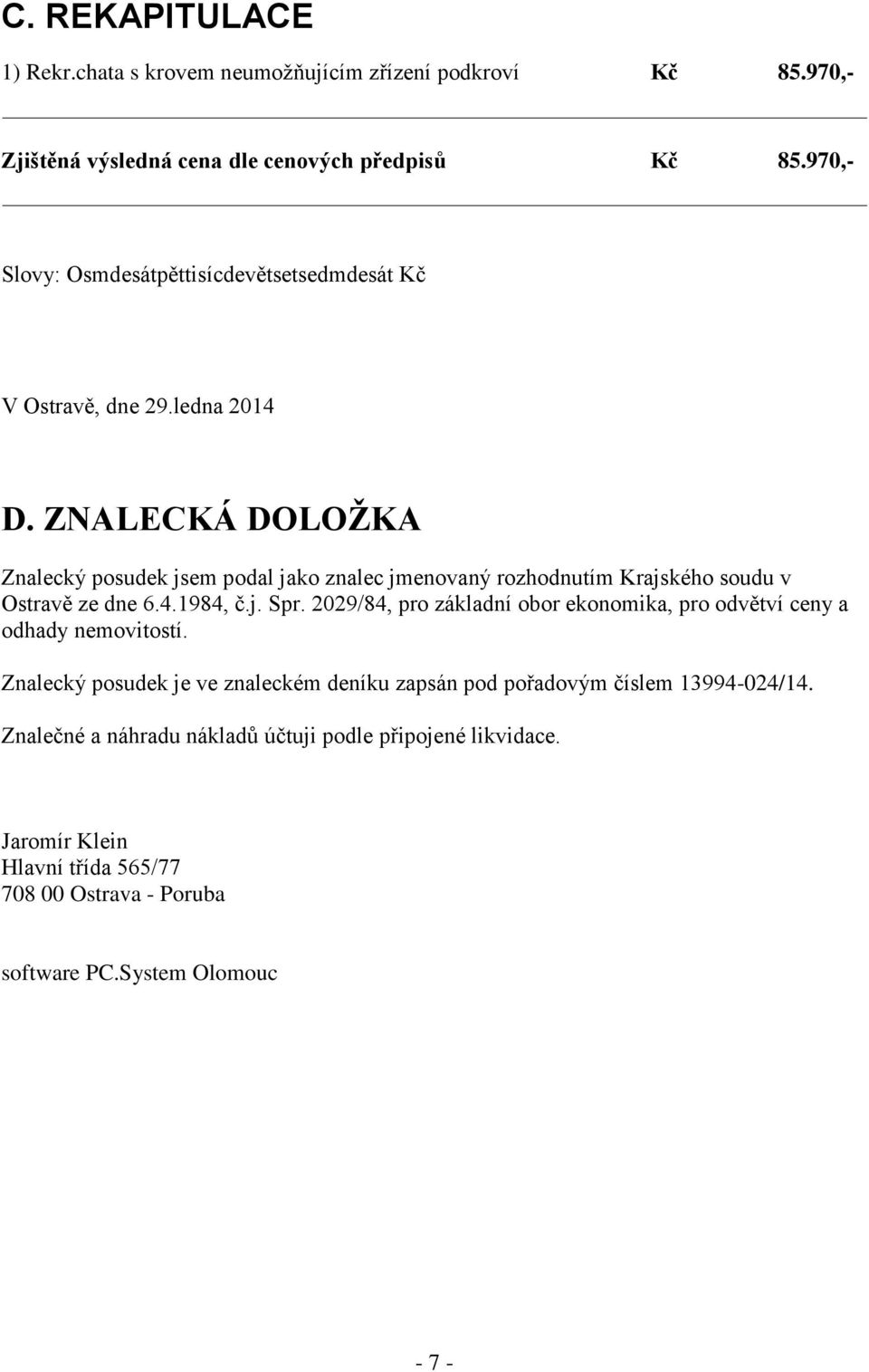 C. REKAPITULACE

1) Rekr.chata s krovem neumožňujícím zřízení podkroví Kč 85.970,-

Zjištěná výsledná cena dle cenových předpisů Kč 85.970,-

Slovy: Osmdesátpěttisícdevětsetsedmdesát Kč

V Ostravě, dne 29.ledna 2014

D. ZNALECKÁ DOLOŽKA

Znalecký posudek jsem podal jako znalec jmenovaný rozhodnutím Krajského soudu v Ostravě ze dne 6.4.1984, č.j. Spr. 2029/84, pro základní obor ekonomika, pro odvětví ceny a odhady nemovitostí.

Znalecký posudek je ve znaleckém deníku zapsán pod pořadovým číslem 13994-024/14.

Znalečné a náhradu nákladů účtuji podle připojené likvidace.

Jaromír Klein
Hlavní třída 565/77
708 00 Ostrava - Poruba

software PC.System Olomouc

- 7 -